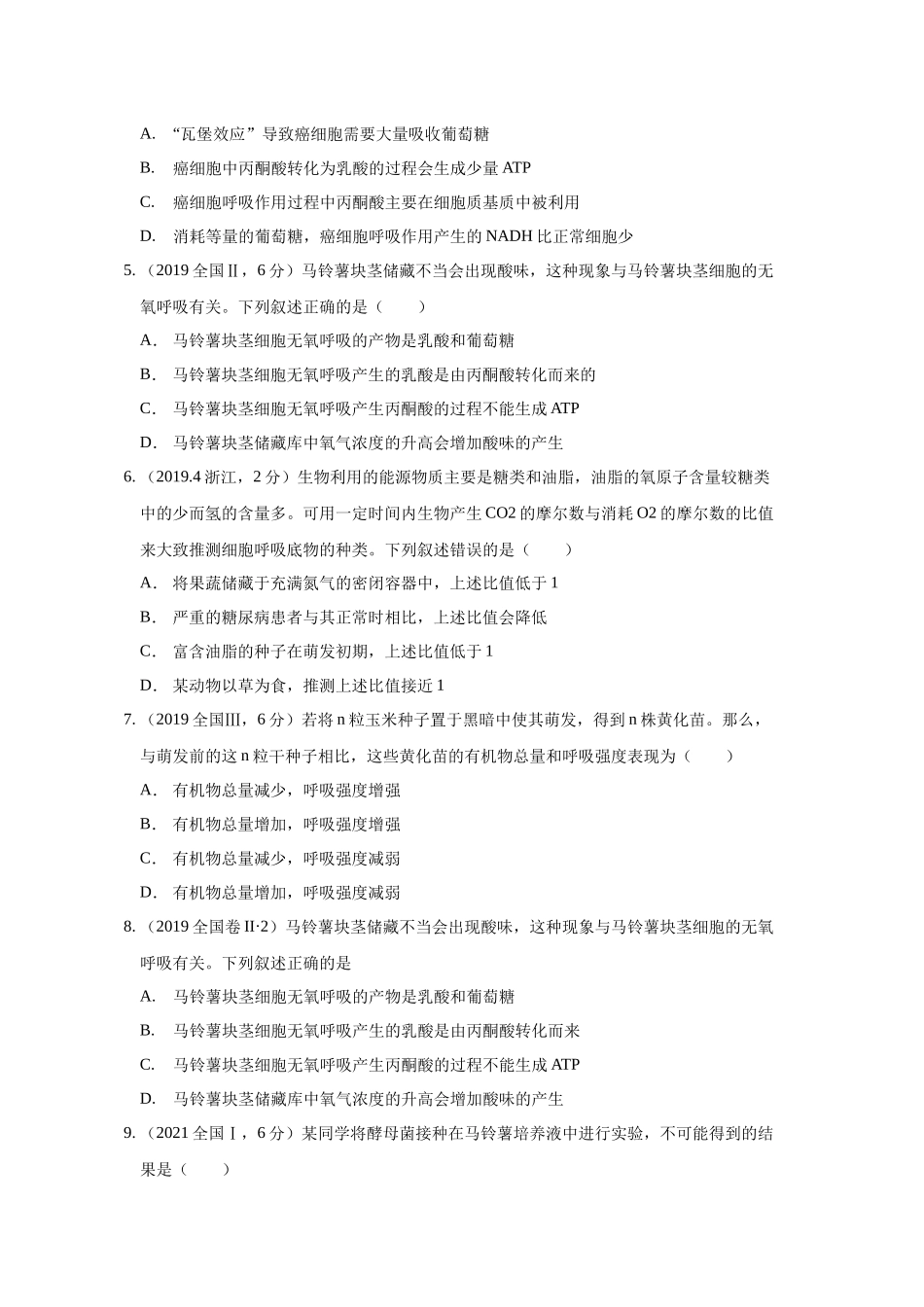 A.“瓦堡效应”导致癌细胞需要大量吸收葡萄糖

B.癌细胞中丙酮酸转化为乳酸的过程会生成少量ATP

C.癌细胞呼吸作用过程中丙酮酸主要在细胞质基质中被利用

D.消耗等量的葡萄糖，癌细胞呼吸作用产生的NADH比正常细胞少

5.（2019全国Ⅱ，6分）马铃薯块茎储藏不当会出现酸味，这种现象与马铃薯块茎细胞的无氧呼吸有关。下列叙述正确的是（　　）

A．马铃薯块茎细胞无氧呼吸的产物是乳酸和葡萄糖

B．马铃薯块茎细胞无氧呼吸产生的乳酸是由丙酮酸转化而来的

C．马铃薯块茎细胞无氧呼吸产生丙酮酸的过程不能生成ATP

D．马铃薯块茎储藏库中氧气浓度的升高会增加酸味的产生

6.（2019.4浙江，2分）生物利用的能源物质主要是糖类和油脂，油脂的氧原子含量较糖类中的少而氢的含量多。可用一定时间内生物产生CO2的摩尔数与消耗O2的摩尔数的比值来大致推测细胞呼吸底物的种类。下列叙述错误的是（　　）

A．将果蔬储藏于充满氮气的密闭容器中，上述比值低于1

B．严重的糖尿病患者与其正常时相比，上述比值会降低

C．富含油脂的种子在萌发初期，上述比值低于1

D．某动物以草为食，推测上述比值接近1

7.（2019全国Ⅲ，6分）若将n粒玉米种子置于黑暗中使其萌发，得到n株黄化苗。那么，与萌发前的这n粒干种子相比，这些黄化苗的有机物总量和呼吸强度表现为（　　）

A．有机物总量减少，呼吸强度增强

B．有机物总量增加，呼吸强度增强

C．有机物总量减少，呼吸强度减弱

D．有机物总量增加，呼吸强度减弱

8.（2019全国卷II·2）马铃薯块茎储藏不当会出现酸味，这种现象与马铃薯块茎细胞的无氧呼吸有关。下列叙述正确的是

A.马铃薯块茎细胞无氧呼吸的产物是乳酸和葡萄糖

B.马铃薯块茎细胞无氧呼吸产生的乳酸是由丙酮酸转化而来

C.马铃薯块茎细胞无氧呼吸产生丙酮酸的过程不能生成ATP

D.马铃薯块茎储藏库中氧气浓度的升高会增加酸味的产生

9.（2021全国Ⅰ，6分）某同学将酵母菌接种在马铃薯培养液中进行实验，不可能得到的结果是（　　）